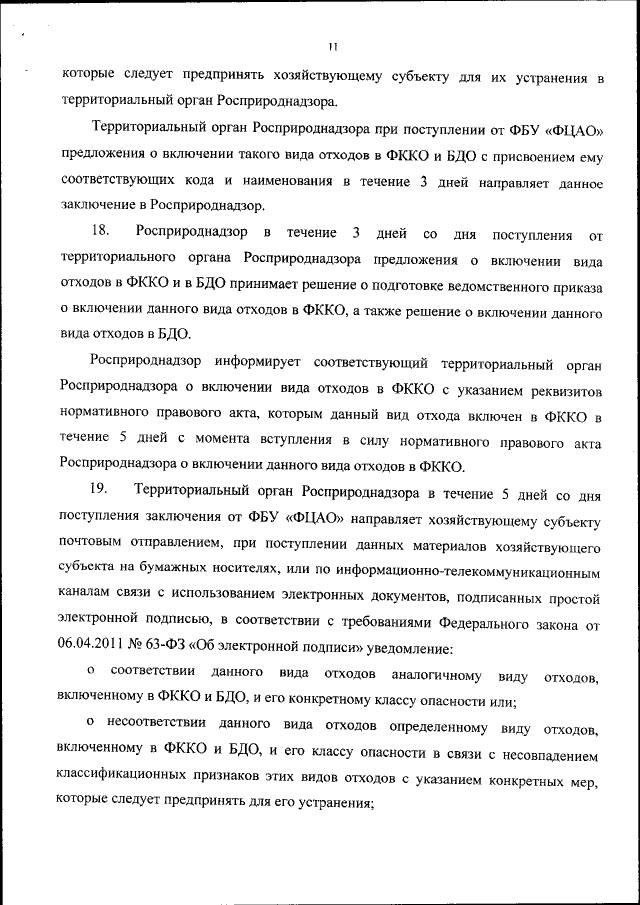 11

которые следует предпринять хозяйствующему субъекту для их устранения в территориальный орган Росприроднадзора.

Территориальный орган Росприроднадзора при поступлении от ФБУ «ФЦАО» предложения о включении такого вида отходов в ФККО и БДО с присвоением ему соответствующих кода и наименования в течение 3 дней направляет данное заключение в Росприроднадзор.

18. Росприроднадзор в течение 3 дней со дня поступления от территориального органа Росприроднадзора предложения о включении вида отходов в ФККО и в БДО принимает решение о подготовке ведомственного приказа о включении данного вида отходов в ФККО, а также решение о включении данного вида отходов в БДО.

Росприроднадзор информирует соответствующий территориальный орган Росприроднадзора о включении вида отходов в ФККО с указанием реквизитов нормативного правового акта, которым данный вид отхода включен в ФККО в течение 5 дней с момента вступления в силу нормативного правового акта Росприроднадзора о включении данного вида отходов в ФККО.

19. Территориальный орган Росприроднадзора в течение 5 дней со дня поступления заключения от ФБУ «ФЦАО» направляет хозяйствующему субъекту почтовым отправлением, при поступлении данных материалов хозяйствующего субъекта на бумажных носителях, или по информационно-телекоммуникационным каналам связи с использованием электронных документов, подписанных простой электронной подписью, в соответствии с требованиями Федерального закона от 06.04.2011 № 63-ФЗ «Об электронной подписи» уведомление:

о соответствии данного вида отходов аналогичному виду отходов, включенному в ФККО и БДО, и его конкретному классу опасности или;

о несоответствии данного вида отходов определенному виду отходов, включенному в ФККО и БДО, и его классу опасности в связи с несовпадением классификационных признаков этих видов отходов с указанием конкретных мер, которые следует предпринять для его устранения;